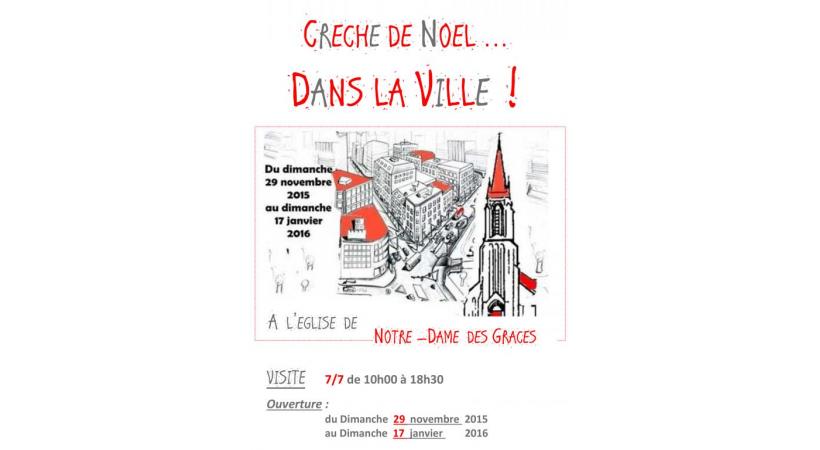 CRECHE DE NOEL ...

DANS LA VILLE !

Du dimanche 29 novembre 2015 au dimanche 17 janvier 2016

A L'EGLISE DE NOTRE -DAME DES GRACES

VISITE 7/7 de 10h00 à 18h30

Ouverture :
du Dimanche 29 novembre 2015
au Dimanche 17 janvier 2016